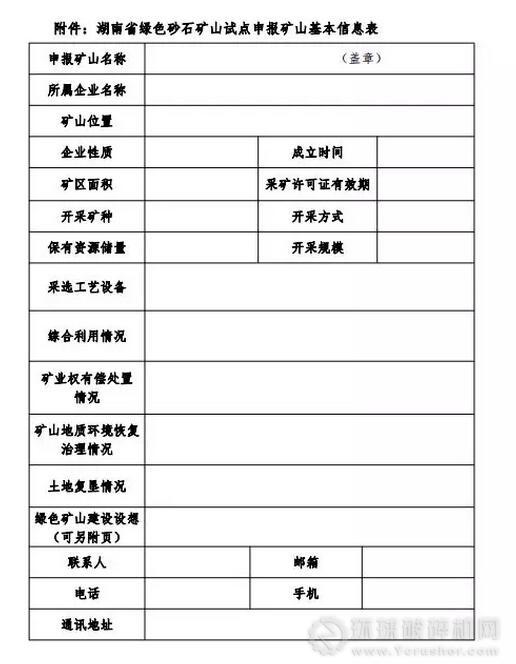 附件：湖南省绿色砂石矿山试点申报矿山基本信息表

| 申报矿山名称 | （盖章） | | |
|---|---|---|---|
| 所属企业名称 | | | |
| 矿山位置 | | | |
| 企业性质 | | 成立时间 | |
| 矿区面积 | | 采矿许可证有效期 | |
| 开采矿种 | | 开采方式 | |
| 保有资源储量 | | 开采规模 | |
| 采选工艺设备 | | | |
| 综合利用情况 | | | |
| 矿业权有偿处置情况 | | | |
| 矿山地质环境恢复治理情况 | | | |
| 土地复垦情况 | | | |
| 绿色矿山建设设想（可另附页） | | | |
| 联系人 | | 邮箱 | |
| 电话 | | 手机 | |
| 通讯地址 | | | |

环球破碎机网 www.Ycrusher.com